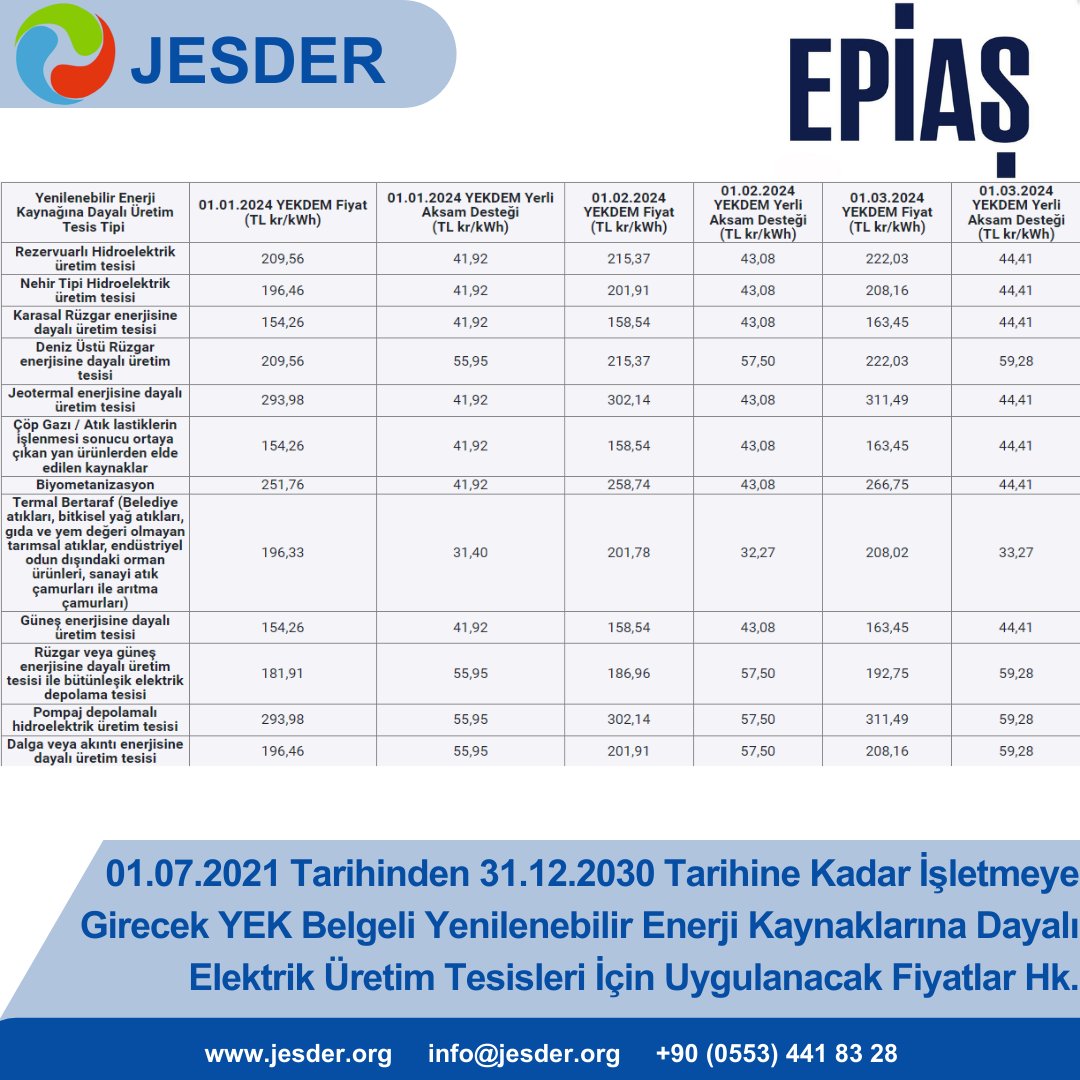 JESDER

EPİAŞ

| Yenilenebilir Enerji Kaynağına Dayalı Üretim Tesis Tipi | 01.01.2024 YEKDEM Fiyat (TL kr/kWh) | 01.01.2024 YEKDEM Yerli Aksam Desteği (TL kr/kWh) | 01.02.2024 YEKDEM Fiyat (TL kr/kWh) | 01.02.2024 YEKDEM Yerli Aksam Desteği (TL kr/kWh) | 01.03.2024 YEKDEM Fiyat (TL kr/kWh) | 01.03.2024 YEKDEM Yerli Aksam Desteği (TL kr/kWh) |
|---|---|---|---|---|---|---|
| Rezervuarlı Hidroelektrik üretim tesisi | 209,56 | 41,92 | 215,37 | 43,08 | 222,03 | 44,41 |
| Nehir Tipi Hidroelektrik üretim tesisi | 196,46 | 41,92 | 201,91 | 43,08 | 208,16 | 44,41 |
| Karasal Rüzgar enerjisine dayalı üretim tesisi | 154,26 | 41,92 | 158,54 | 43,08 | 163,45 | 44,41 |
| Deniz Üstü Rüzgar enerjisine dayalı üretim tesisi | 209,56 | 55,95 | 215,37 | 57,50 | 222,03 | 59,28 |
| Jeotermal enerjisine dayalı üretim tesisi | 293,98 | 41,92 | 302,14 | 43,08 | 311,49 | 44,41 |
| Çöp Gazı / Atık lastiklerin işlenmesi sonucu ortaya çıkan yan ürünlerden elde edilen kaynaklar | 154,26 | 41,92 | 158,54 | 43,08 | 163,45 | 44,41 |
| Biyometanizasyon | 251,76 | 41,92 | 258,74 | 43,08 | 266,75 | 44,41 |
| Termal Bertaraf (Belediye atıkları, bitkisel yağ atıkları, gıda ve yem değeri olmayan tarımsal atıklar, endüstriyel odun dışındaki orman ürünleri, sanayi atık çamurları ile arıtma çamurları) | 196,33 | 31,40 | 201,78 | 32,27 | 208,02 | 33,27 |
| Güneş enerjisine dayalı üretim tesisi | 154,26 | 41,92 | 158,54 | 43,08 | 163,45 | 44,41 |
| Rüzgar veya güneş enerjisine dayalı üretim tesisi ile bütünleşik elektrik depolama tesisi | 181,91 | 55,95 | 186,96 | 57,50 | 192,75 | 59,28 |
| Pompaj depolamalı hidroelektrik üretim tesisi | 293,98 | 55,95 | 302,14 | 57,50 | 311,49 | 59,28 |
| Dalga veya akıntı enerjisine dayalı üretim tesisi | 196,46 | 55,95 | 201,91 | 57,50 | 208,16 | 59,28 |

01.07.2021 Tarihinden 31.12.2030 Tarihine Kadar İşletmeye Girecek YEK Belgeli Yenilenebilir Enerji Kaynaklarına Dayalı Elektrik Üretim Tesisleri İçin Uygulanacak Fiyatlar Hk.

www.jesder.org info@jesder.org +90 (0553) 441 83 28